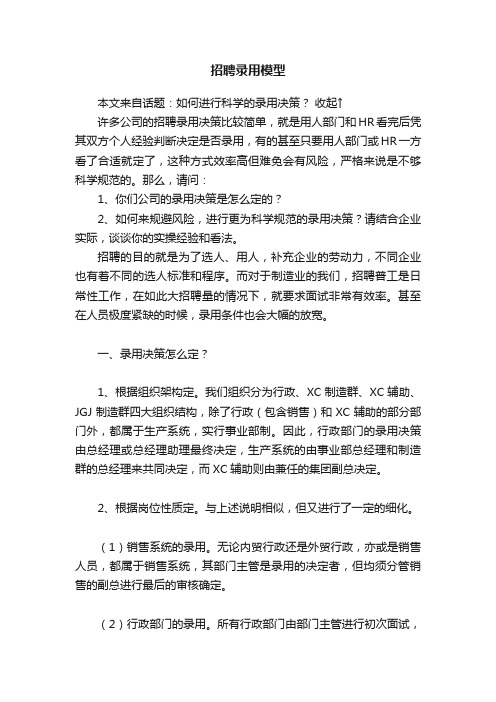 招聘录用模型

本文来自话题：如何进行科学的录用决策？ 收起↑

许多公司的招聘录用决策比较简单，就是用人部门和HR看完后凭其双方个人经验判断决定是否录用，有的甚至只要用人部门或HR一方看了合适就定了，这种方式效率高但难免会有风险，严格来说是不够科学规范的。那么，请问：

1、你们公司的录用决策是怎么定的？

2、如何来规避风险，进行更为科学规范的录用决策？请结合企业实际，谈谈你的实操经验和看法。

招聘的目的就是为了选人、用人，补充企业的劳动力，不同企业也有着不同的选人标准和程序。而对于制造业的我们，招聘普工是日常性工作，在如此大招聘量的情况下，就要求面试非常有效率。甚至在人员极度紧缺的时候，录用条件也会大幅的放宽。

一、录用决策怎么定？

1、根据组织架构定。我们组织分为行政、XC制造群、XC辅助、JGJ制造群四大组织结构，除了行政（包含销售）和XC辅助的部分部门外，都属于生产系统，实行事业部制。因此，行政部门的录用决策由总经理或总经理助理最终决定，生产系统的由事业部总经理和制造群的总经理来共同决定，而XC辅助则由兼任的集团副总决定。

2、根据岗位性质定。与上述说明相似，但又进行了一定的细化。

（1）销售系统的录用。无论内贸行政还是外贸行政，亦或是销售人员，都属于销售系统，其部门主管是录用的决定者，但均须分管销售的副总进行最后的审核确定。

（2）行政部门的录用。所有行政部门由部门主管进行初次面试，